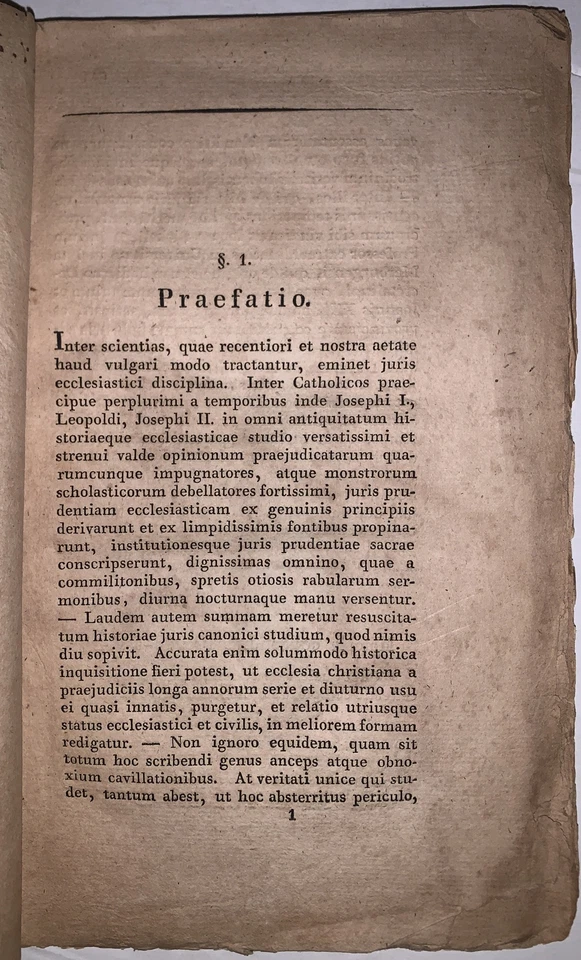 §. 1.

Praefatio.

Inter scientias, quae recentiori et nostra aetate haud vulgari modo tractantur, eminet juris ecclesiastici disciplina. Inter Catholicos praecipue perplurimi a temporibus inde Josephi I., Leopoldi, Josephi II. in omni antiquitatum historiaeque ecclesiasticae studio versatissimi et strenui valde opinionum praejudicatarum quarumcunque impugnatores, atque monstrorum scholasticorum debellatores fortissimi, juris prudentiam ecclesiasticam ex genuinis principiis derivarunt et ex limpidissimis fontibus propinarunt, institutionesque juris prudentiae sacrae conscripserunt, dignissimas omnino, quae a commilitonibus, spretis otiosis rabularum sermonibus, diurna nocturnaque manu versentur. — Laudem autem summam meretur resuscitatum historiae juris canonici studium, quod nimis diu sopivit. Accurata enim solummodo historica inquisitione fieri potest, ut ecclesia christiana a praejudiciis longa annorum serie et diuturno usu ei quasi innatis, purgetur, et relatio utriusque status ecclesiastici et civilis, in meliorem formam redigatur. — Non ignoro equidem, quam sit totum hoc scribendi genus anceps atque obnoxium cavillationibus. At veritati unice qui studet, tantum abest, ut hoc absterritus periculo,

1